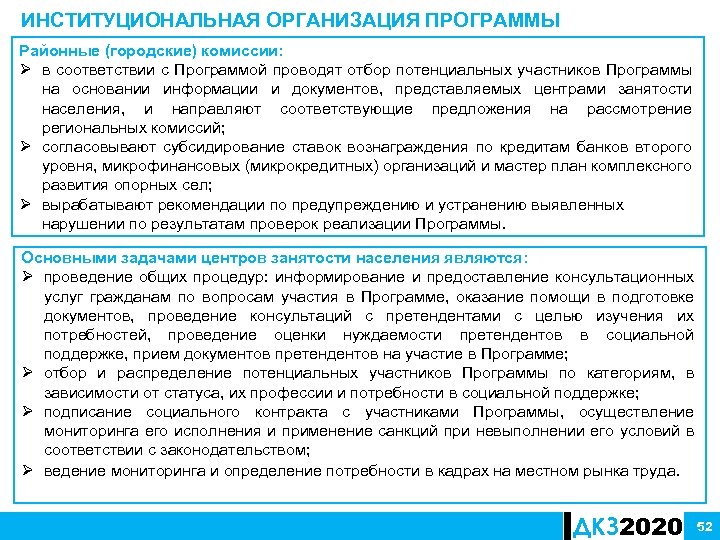 ИНСТИТУЦИОНАЛЬНАЯ ОРГАНИЗАЦИЯ ПРОГРАММЫ

Районные (городские) комиссии:
➢ в соответствии с Программой проводят отбор потенциальных участников Программы на основании информации и документов, представляемых центрами занятости населения, и направляют соответствующие предложения на рассмотрение региональных комиссий;
➢ согласовывают субсидирование ставок вознаграждения по кредитам банков второго уровня, микрофинансовых (микрокредитных) организаций и мастер план комплексного развития опорных сел;
➢ вырабатывают рекомендации по предупреждению и устранению выявленных нарушении по результатам проверок реализации Программы.

Основными задачами центров занятости населения являются:
➢ проведение общих процедур: информирование и предоставление консультационных услуг гражданам по вопросам участия в Программе, оказание помощи в подготовке документов, проведение консультаций с претендентами с целью изучения их потребностей, проведение оценки нуждаемости претендентов в социальной поддержке, прием документов претендентов на участие в Программе;
➢ отбор и распределение потенциальных участников Программы по категориям, в зависимости от статуса, их профессии и потребности в социальной поддержке;
➢ подписание социального контракта с участниками Программы, осуществление мониторинга его исполнения и применение санкций при невыполнении его условий в соответствии с законодательством;
➢ ведение мониторинга и определение потребности в кадрах на местном рынка труда.

ДКЗ2020 52